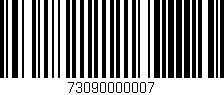 73090000007